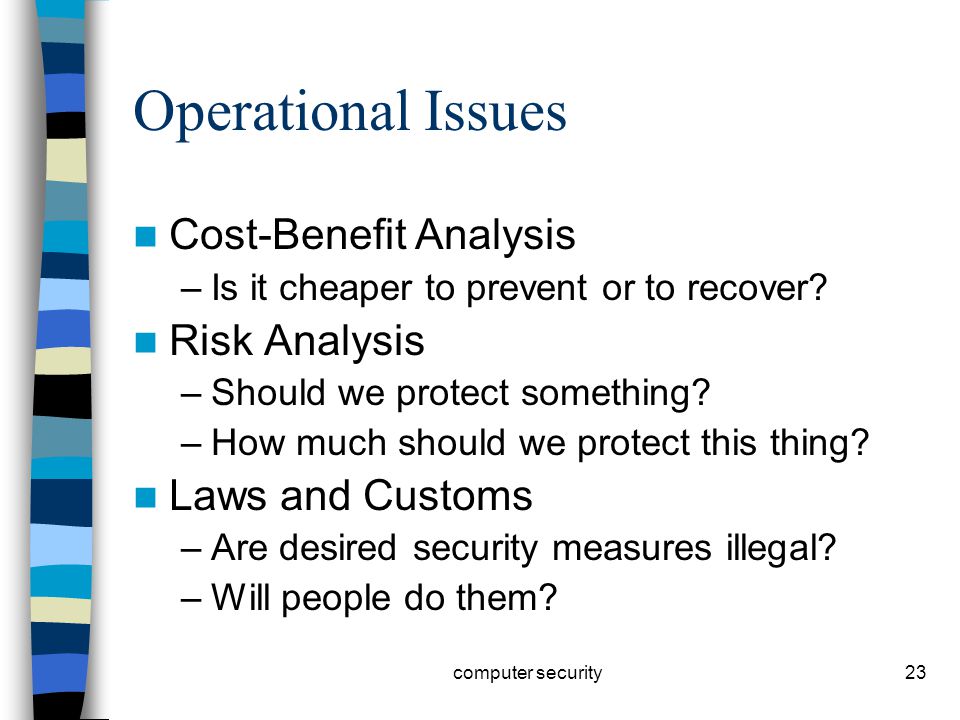 Operational Issues

Cost-Benefit Analysis
– Is it cheaper to prevent or to recover?

Risk Analysis
– Should we protect something?
– How much should we protect this thing?

Laws and Customs
– Are desired security measures illegal?
– Will people do them?

computer security

23